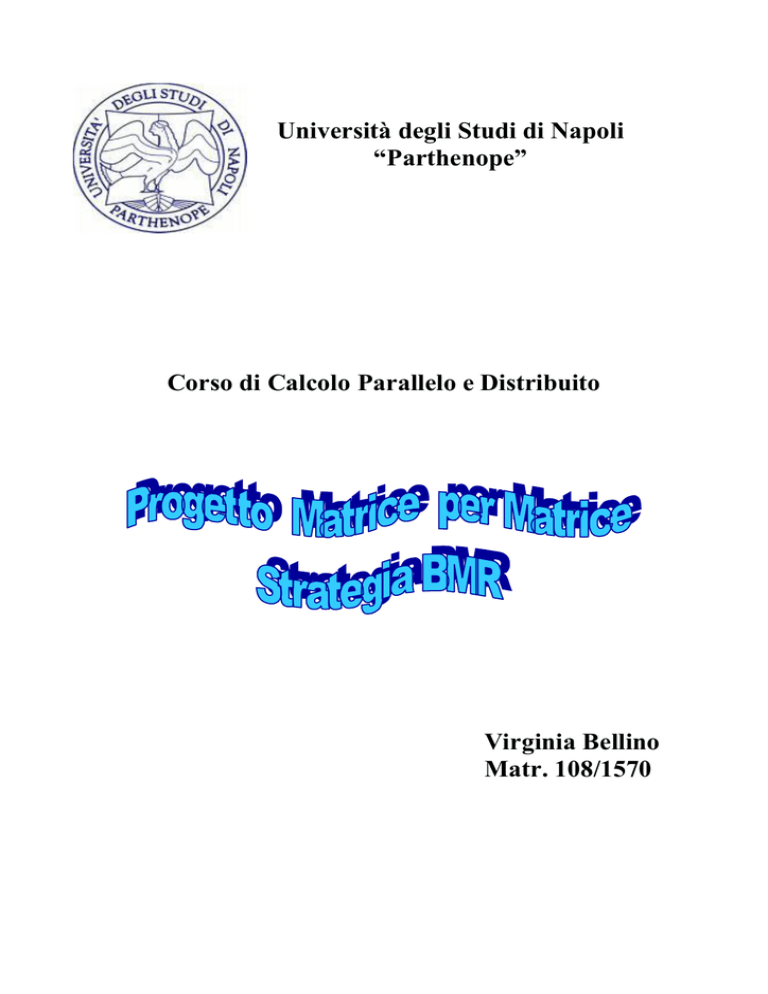 UNIVERSITA' DEGLI STUDI DI NAPOLI PARTHENOPE

Università degli Studi di Napoli
“Parthenope”

Corso di Calcolo Parallelo e Distribuito

Progetto Matrice per Matrice
Strategia BMR

Virginia Bellino
Matr. 108/1570